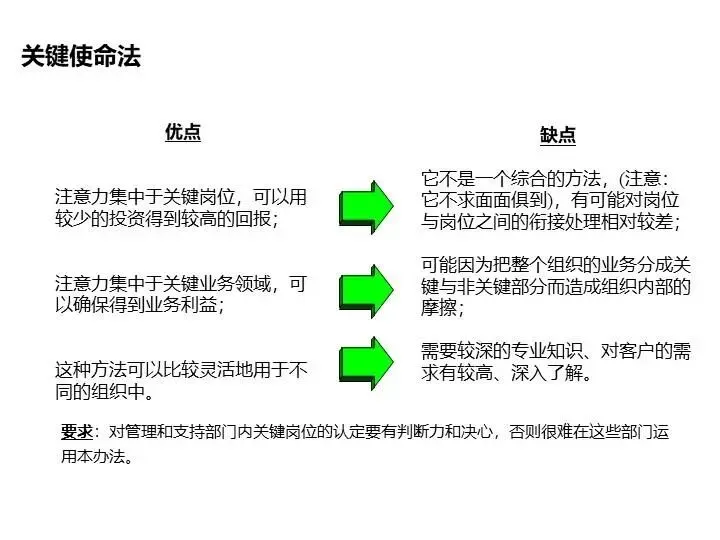 关键使命法

优点

注意力集中于关键岗位，可以用较少的投资得到较高的回报；

注意力集中于关键业务领域，可以确保得到业务利益；

这种方法可以比较灵活地用于不同的组织中。

缺点

它不是一个综合的方法，(注意：它不求面面俱到)，有可能对岗位与岗位之间的衔接处理相对较差；

可能因为把整个组织的业务分成关键与非关键部分而造成组织内部的摩擦；

需要较深的专业知识、对客户的需求有较高、深入了解。

要求：对管理和支持部门内关键岗位的认定要有判断力和决心，否则很难在这些部门运用本办法。